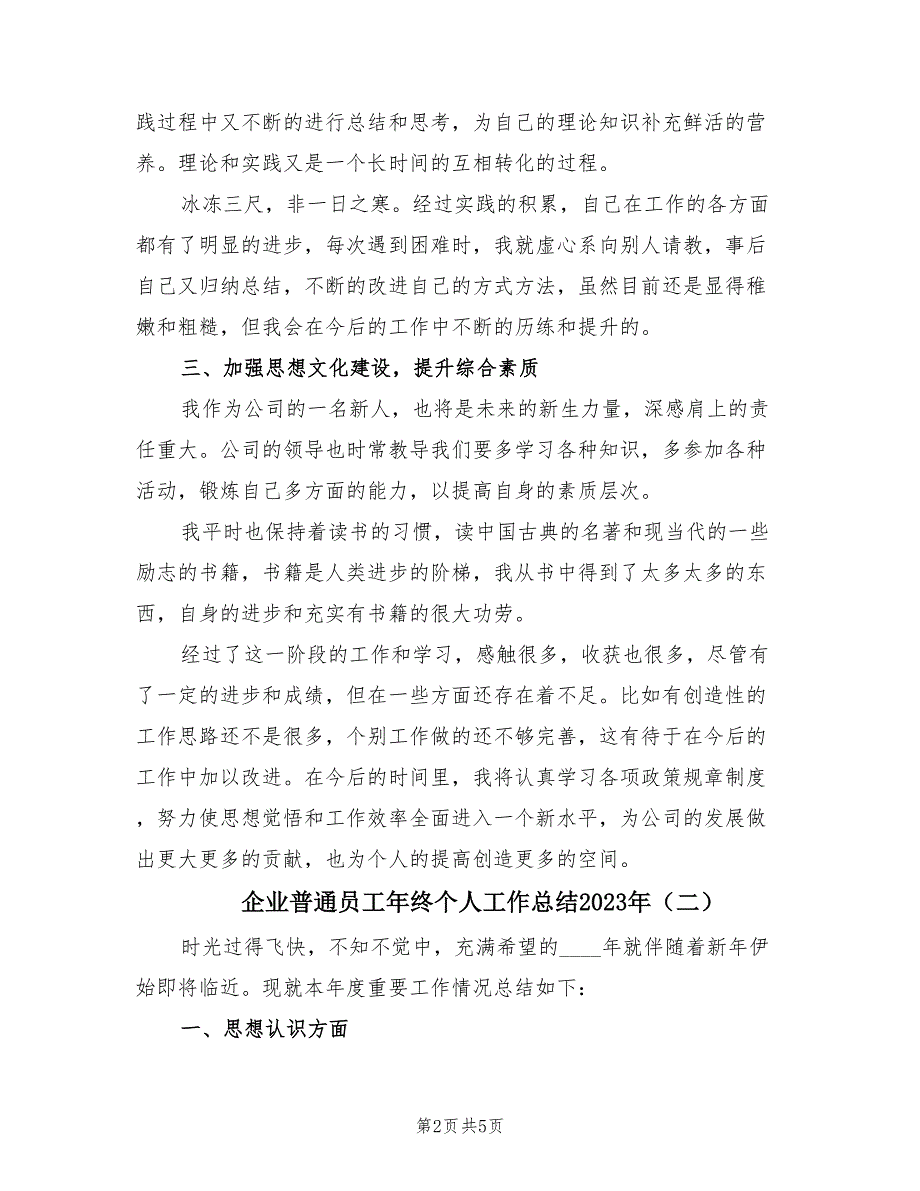 践过程中又不断的进行总结和思考，为自己的理论知识补充鲜活的营养。理论和实践又是一个长时间的互相转化的过程。

冰冻三尺，非一日之寒。经过实践的积累，自己在工作的各方面都有了明显的进步，每次遇到困难时，我就虚心系向别人请教，事后自己又归纳总结，不断的改进自己的方式方法，虽然目前还是显得稚嫩和粗糙，但我会在今后的工作中不断的历练和提升的。

三、加强思想文化建设，提升综合素质

我作为公司的一名新人，也将是未来的新生力量，深感肩上的责任重大。公司的领导也时常教导我们要多学习各种知识，多参加各种活动，锻炼自己多方面的能力，以提高自身的素质层次。

我平时也保持着读书的习惯，读中国古典的名著和现当代的一些励志的书籍，书籍是人类进步的阶梯，我从书中得到了太多太多的东西，自身的进步和充实有书籍的很大功劳。

经过了这一阶段的工作和学习，感触很多，收获也很多，尽管有了一定的进步和成绩，但在一些方面还存在着不足。比如有创造性的工作思路还不是很多，个别工作做的还不够完善，这有待于在今后的工作中加以改进。在今后的时间里，我将认真学习各项政策规章制度，努力使思想觉悟和工作效率全面进入一个新水平，为公司的发展做出更大更多的贡献，也为个人的提高创造更多的空间。

企业普通员工年终个人工作总结2023年（二）

时光过得飞快，不知不觉中，充满希望的____年就伴随着新年伊始即将临近。现就本年度重要工作情况总结如下：

一、思想认识方面

第2页 共5页